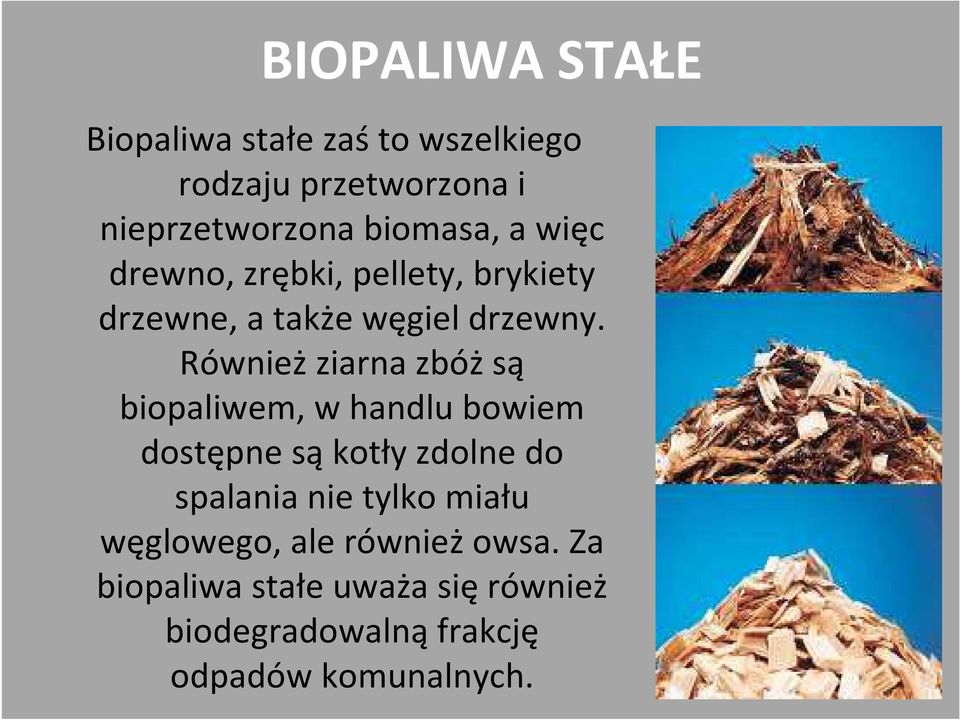 BIOPALIWA STAŁE

Biopaliwa stałe zaś to wszelkiego rodzaju przetworzona i nieprzetworzona biomasa, a więc drewno, zrębki, pellety, brykiety drzewne, a także węgiel drzewny. Również ziarna zbóż są biopaliwem, w handlu bowiem dostępne są kotły zdolne do spalania nie tylko miału węglowego, ale również owsa. Za biopaliwa stałe uważa się również biodegradowalną frakcję odpadów komunalnych.